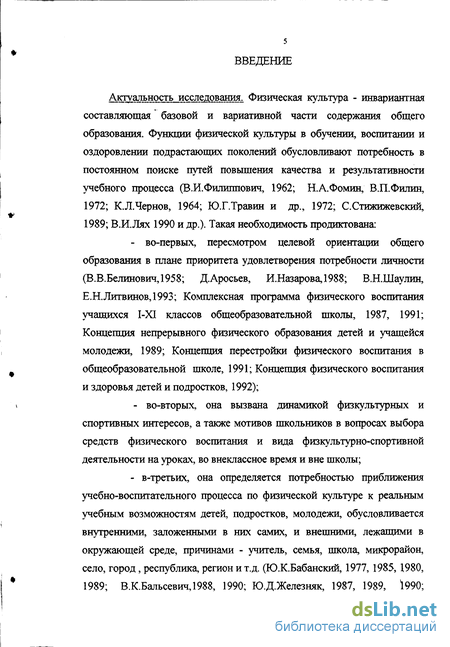 5

ВВЕДЕНИЕ

Актуальность исследования. Физическая культура - инвариантная составляющая базовой и вариативной части содержания общего образования. Функции физической культуры в обучении, воспитании и оздоровлении подрастающих поколений обусловливают потребность в постоянном поиске путей повышения качества и результативности учебного процесса (В.И.Филиппович, 1962; Н.А.Фомин, В.П.Филин, 1972; К.Л.Чернов, 1964; Ю.Г.Травин и др., 1972; С.Стижижевский, 1989; В.И.Лях 1990 и др.). Такая необходимость продиктована:

- во-первых, пересмотром целевой ориентации общего образования в плане приоритета удовлетворения потребности личности (В.В.Белинович,1958; Д.Аросьев, И.Назарова,1988; В.Н.Шаулин, Е.Н.Литвинов,1993; Комплексная программа физического воспитания учащихся I-XI классов общеобразовательной школы, 1987, 1991; Концепция непрерывного физического образования детей и учащейся молодежи, 1989; Концепция перестройки физического воспитания в общеобразовательной школе, 1991; Концепция физического воспитания и здоровья детей и подростков, 1992);

- во-вторых, она вызвана динамикой физкультурных и спортивных интересов, а также мотивов школьников в вопросах выбора средств физического воспитания и вида физкультурно-спортивной деятельности на уроках, во внеклассное время и вне школы;

- в-третьих, она определяется потребностью приближения учебно-воспитательного процесса по физической культуре к реальным учебным возможностям детей, подростков, молодежи, обусловливается внутренними, заложенными в них самих, и внешними, лежащими в окружающей среде, причинами - учитель, семья, школа, микрорайон, село, город , республика, регион и т.д. (Ю.К.Бабанский, 1977, 1985, 1980, 1989; В.К.Бальсевич,1988, 1990; Ю.Д.Железняк, 1987, 1989, 1990;

dsLib.net
библиотека диссертаций